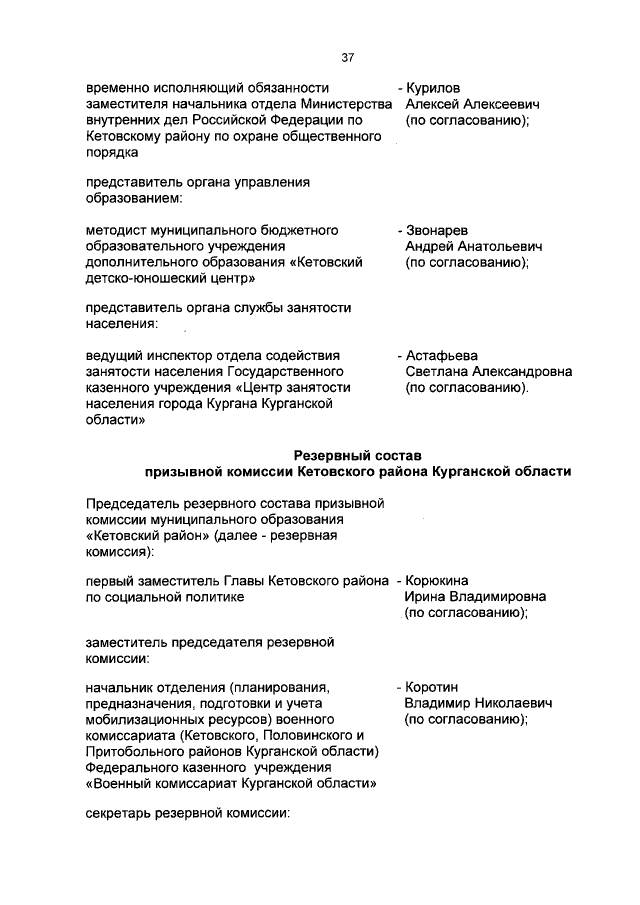 37

временно исполняющий обязанности заместителя начальника отдела Министерства внутренних дел Российской Федерации по Кетовскому району по охране общественного порядка

- Курилов Алексей Алексеевич (по согласованию);

представитель органа управления образованием:

методист муниципального бюджетного образовательного учреждения дополнительного образования «Кетовский детско-юношеский центр»

- Звонарев Андрей Анатольевич (по согласованию);

представитель органа службы занятости населения:

ведущий инспектор отдела содействия занятости населения Государственного казенного учреждения «Центр занятости населения города Кургана Курганской области»

- Астафьева Светлана Александровна (по согласованию).

Резервный состав
призывной комиссии Кетовского района Курганской области

Председатель резервного состава призывной комиссии муниципального образования «Кетовский район» (далее - резервная комиссия):

первый заместитель Главы Кетовского района по социальной политике

- Корюкина Ирина Владимировна (по согласованию);

заместитель председателя резервной комиссии:

начальник отделения (планирования, предназначения, подготовки и учета мобилизационных ресурсов) военного комиссариата (Кетовского, Половинского и Притобольного районов Курганской области) Федерального казенного учреждения «Военный комиссариат Курганской области»

- Коротин Владимир Николаевич (по согласованию);

секретарь резервной комиссии: